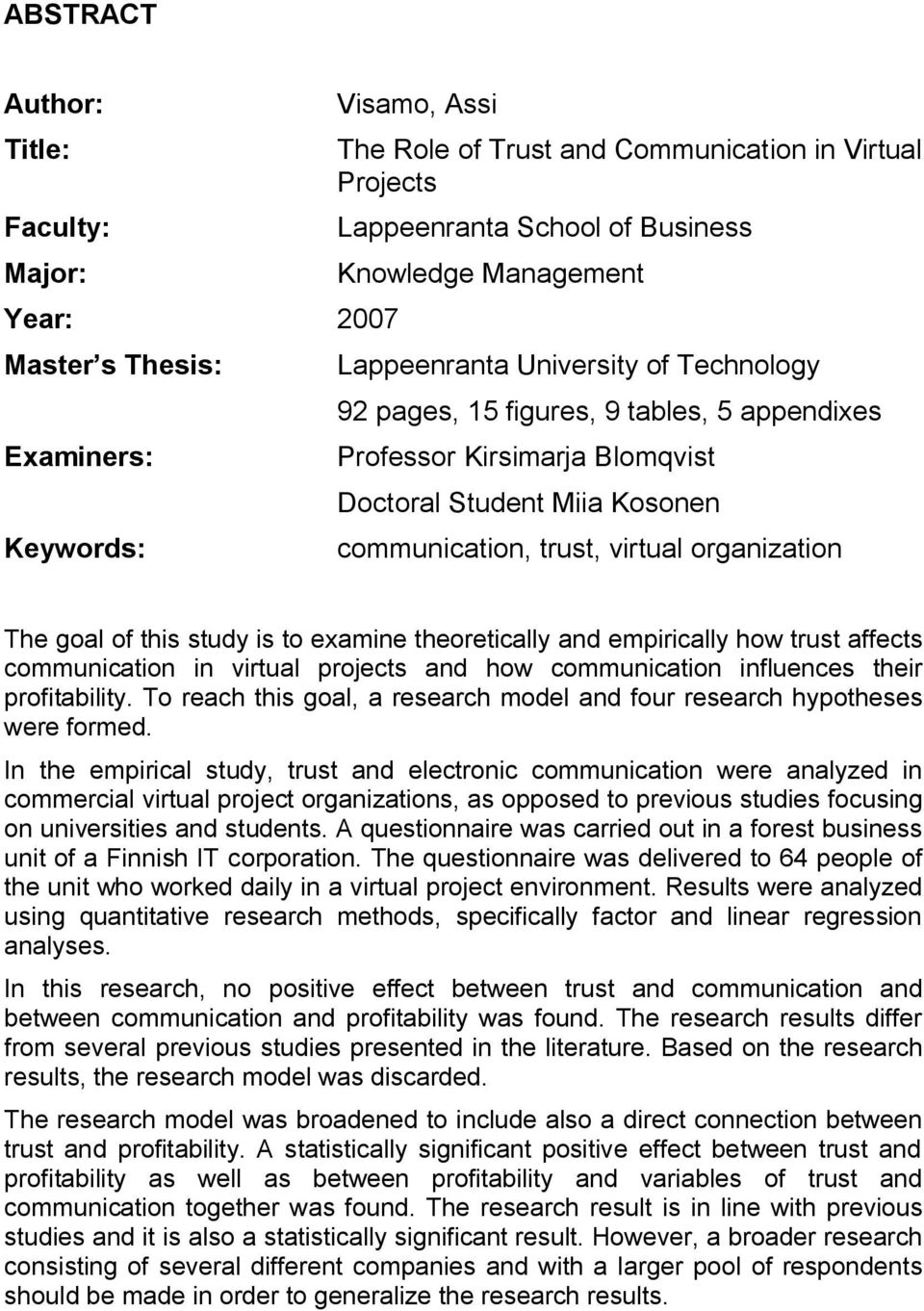 ABSTRACT

Author: Visamo, Assi

Title: The Role of Trust and Communication in Virtual Projects

Faculty: Lappeenranta School of Business

Major: Knowledge Management

Year: 2007

Master s Thesis: Lappeenranta University of Technology

92 pages, 15 figures, 9 tables, 5 appendixes

Examiners: Professor Kirsimarja Blomqvist

Doctoral Student Miia Kosonen

Keywords: communication, trust, virtual organization

The goal of this study is to examine theoretically and empirically how trust affects communication in virtual projects and how communication influences their profitability. To reach this goal, a research model and four research hypotheses were formed.

In the empirical study, trust and electronic communication were analyzed in commercial virtual project organizations, as opposed to previous studies focusing on universities and students. A questionnaire was carried out in a forest business unit of a Finnish IT corporation. The questionnaire was delivered to 64 people of the unit who worked daily in a virtual project environment. Results were analyzed using quantitative research methods, specifically factor and linear regression analyses.

In this research, no positive effect between trust and communication and between communication and profitability was found. The research results differ from several previous studies presented in the literature. Based on the research results, the research model was discarded.

The research model was broadened to include also a direct connection between trust and profitability. A statistically significant positive effect between trust and profitability as well as between profitability and variables of trust and communication together was found. The research result is in line with previous studies and it is also a statistically significant result. However, a broader research consisting of several different companies and with a larger pool of respondents should be made in order to generalize the research results.